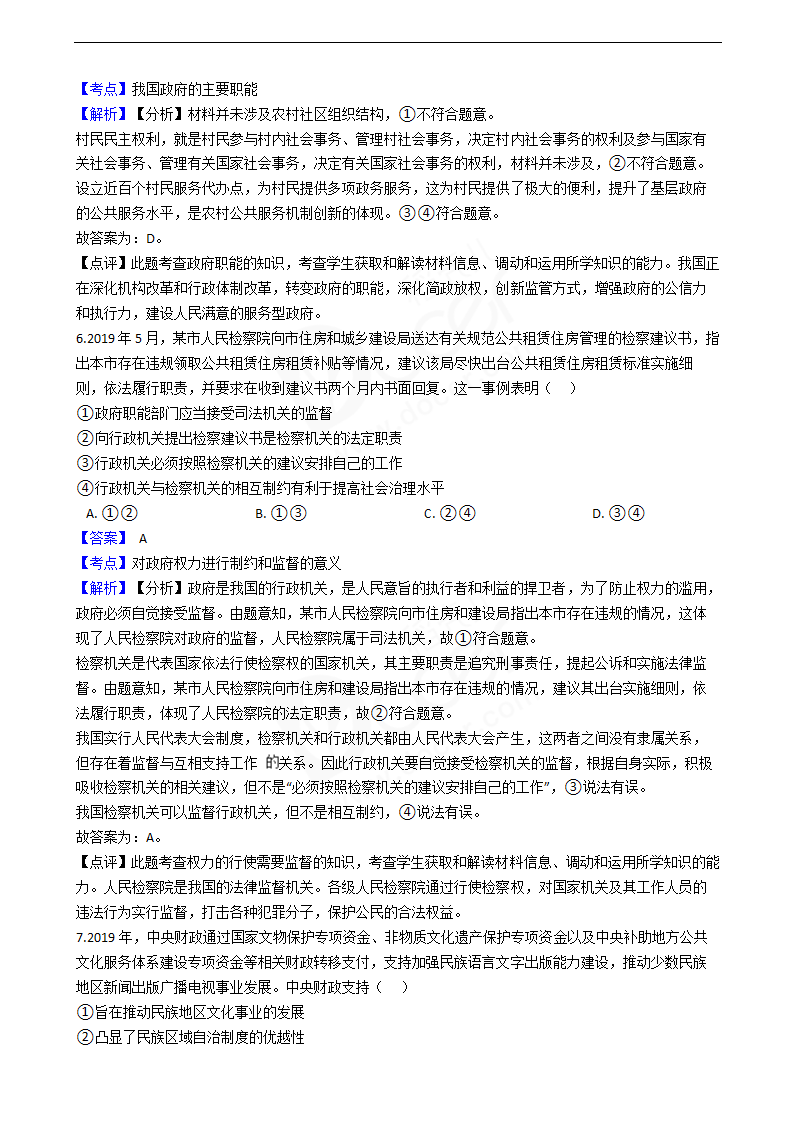 【考点】我国政府的主要职能
【解析】【分析】材料并未涉及农村社区组织结构，①不符合题意。
村民民主权利，就是村民参与村内社会事务、管理村社会事务，决定村内社会事务的权利及参与国家有关社会事务、管理有关国家社会事务，决定有关国家社会事务的权利，材料并未涉及，②不符合题意。
设立近百个村民服务代办点，为村民提供多项政务服务，这为村民提供了极大的便利，提升了基层政府的公共服务水平，是农村公共服务机制创新的体现。③④符合题意。
故答案为：D。
【点评】此题考查政府职能的知识，考查学生获取和解读材料信息、调动和运用所学知识的能力。我国正在深化机构改革和行政体制改革，转变政府的职能，深化简政放权，创新监管方式，增强政府的公信力和执行力，建设人民满意的服务型政府。
6.2019 年 5 月，某市人民检察院向市住房和城乡建设局送达有关规范公共租赁住房管理的检察建议书，指出本市存在违规领取公共租赁住房租赁补贴等情况，建议该局尽快出台公共租赁住房租赁标准实施细则，依法履行职责，并要求在收到建议书两个月内书面回复。这一事例表明（    ）
①政府职能部门应当接受司法机关的监督
②向行政机关提出检察建议书是检察机关的法定职责
③行政机关必须按照检察机关的建议安排自己的工作
④行政机关与检察机关的相互制约有利于提高社会治理水平
A. ①②　　B. ①③　　C. ②④　　D. ③④
【答案】 A
【考点】对政府权力进行制约和监督的意义
【解析】【分析】政府是我国的行政机关，是人民意旨的执行者和利益的捍卫者，为了防止权力的滥用，政府必须自觉接受监督。由题意知，某市人民检察院向市住房和建设局指出本市存在违规的情况，这体现了人民检察院对政府的监督，人民检察院属于司法机关，故①符合题意。
检察机关是代表国家依法行使检察权的国家机关，其主要职责是追究刑事责任，提起公诉和实施法律监督。由题意知，某市人民检察院向市住房和建设局指出本市存在违规的情况，建议其出台实施细则，依法履行职责，体现了人民检察院的法定职责，故②符合题意。
我国实行人民代表大会制度，检察机关和行政机关都由人民代表大会产生，这两者之间没有隶属关系，但存在着监督与互相支持工作 的关系。因此行政机关要自觉接受检察机关的监督，根据自身实际，积极吸收检察机关的相关建议，但不是“必须按照检察机关的建议安排自己的工作”，③说法有误。
我国检察机关可以监督行政机关，但不是相互制约，④说法有误。
故答案为：A。
【点评】此题考查权力的行使需要监督的知识，考查学生获取和解读材料信息、调动和运用所学知识的能力。人民检察院是我国的法律监督机关。各级人民检察院通过行使检察权，对国家机关及其工作人员的违法行为实行监督，打击各种犯罪分子，保护公民的合法权益。
7.2019 年，中央财政通过国家文物保护专项资金、非物质文化遗产保护专项资金以及中央补助地方公共文化服务体系建设专项资金等相关财政转移支付，支持加强民族语言文字出版能力建设，推动少数民族地区新闻出版广播电视事业发展。中央财政支持（    ）
①旨在推动民族地区文化事业的发展
②凸显了民族区域自治制度的优越性